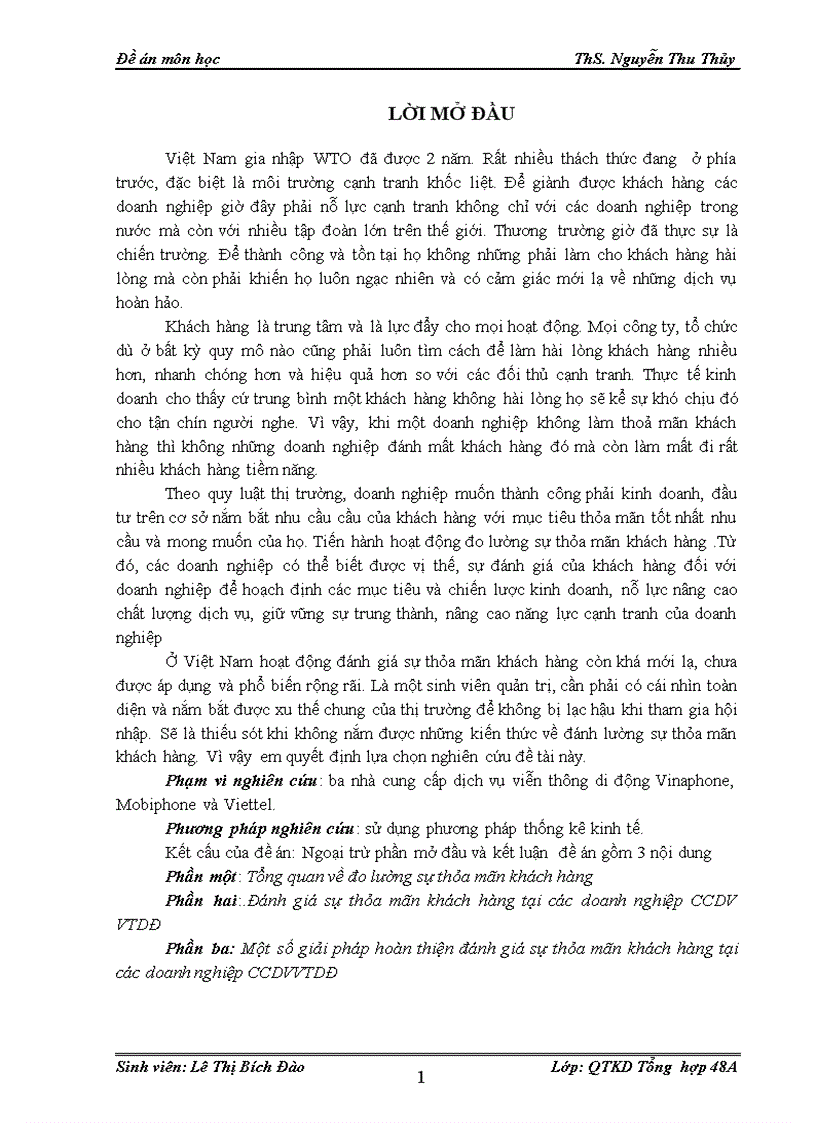 Đề án môn học ThS. Nguyễn Thu Thủy

LỜI MỞ ĐẦU

Việt Nam gia nhập WTO đã được 2 năm. Rất nhiều thách thức đang ở phía trước, đặc biệt là môi trường cạnh tranh khốc liệt. Để giành được khách hàng các doanh nghiệp giờ đây phải nỗ lực cạnh tranh không chỉ với các doanh nghiệp trong nước mà còn với nhiều tập đoàn lớn trên thế giới. Thương trường giờ đã thực sự là chiến trường. Để thành công và tồn tại họ không những phải làm cho khách hàng hài lòng mà còn phải khiến họ luôn ngạc nhiên và có cảm giác mới lạ về những dịch vụ hoàn hảo.

Khách hàng là trung tâm và là lực đẩy cho mọi hoạt động. Mọi công ty, tổ chức dù ở bất kỳ quy mô nào cũng phải luôn tìm cách để làm hài lòng khách hàng nhiều hơn, nhanh chóng hơn và hiệu quả hơn so với các đối thủ cạnh tranh. Thực tế kinh doanh cho thấy cứ trung bình một khách hàng không hài lòng họ sẽ kể sự khó chịu đó cho tận chín người nghe. Vì vậy, khi một doanh nghiệp không làm thoả mãn khách hàng thì không những doanh nghiệp đánh mất khách hàng đó mà còn làm mất đi rất nhiều khách hàng tiềm năng.

Theo quy luật thị trường, doanh nghiệp muốn thành công phải kinh doanh, đầu tư trên cơ sở nắm bắt nhu cầu cầu của khách hàng với mục tiêu thỏa mãn tốt nhất nhu cầu và mong muốn của họ. Tiến hành hoạt động đo lường sự thỏa mãn khách hàng .Từ đó, các doanh nghiệp có thể biết được vị thế, sự đánh giá của khách hàng đối với doanh nghiệp để hoạch định các mục tiêu và chiến lược kinh doanh, nỗ lực nâng cao chất lượng dịch vụ, giữ vững sự trung thành, nâng cao năng lực cạnh tranh của doanh nghiệp

Ở Việt Nam hoạt động đánh giá sự thỏa mãn khách hàng còn khá mới lạ, chưa được áp dụng và phổ biến rộng rãi. Là một sinh viên quản trị, cần phải có cái nhìn toàn diện và nắm bắt được xu thế chung của thị trường để không bị lạc hậu khi tham gia hội nhập. Sẽ là thiếu sót khi không nắm được những kiến thức về đánh lường sự thỏa mãn khách hàng. Vì vậy em quyết định lựa chọn nghiên cứu đề tài này.

Phạm vi nghiên cứu: ba nhà cung cấp dịch vụ viễn thông di động Vinaphone, Mobiphone và Viettel.

Phương pháp nghiên cứu: sử dụng phương pháp thống kê kinh tế.

Kết cấu của đề án: Ngoại trừ phần mở đầu và kết luận đề án gồm 3 nội dung

Phần một: Tổng quan về đo lường sự thỏa mãn khách hàng

Phần hai:.Đánh giá sự thỏa mãn khách hàng tại các doanh nghiệp CCDV VTDĐ

Phần ba: Một số giải pháp hoàn thiện đánh giá sự thỏa mãn khách hàng tại các doanh nghiệp CCDVVTDĐ

Sinh viên: Lê Thị Bích Đào 1 Lớp: QTKD Tổng hợp 48A